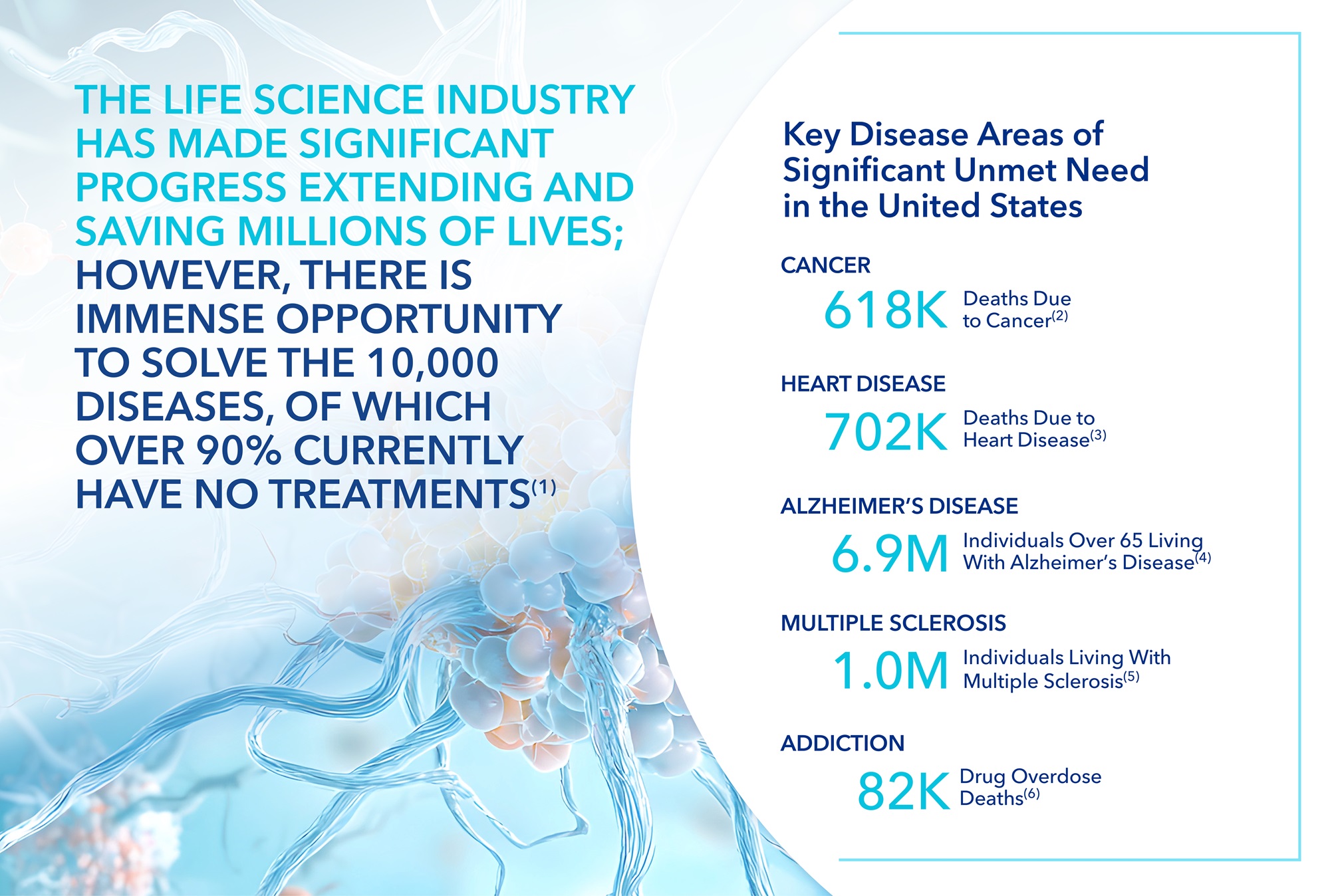 THE LIFE SCIENCE INDUSTRY HAS MADE SIGNIFICANT PROGRESS EXTENDING AND SAVING MILLIONS OF LIVES; HOWEVER, THERE IS IMMENSE OPPORTUNITY TO SOLVE THE 10,000 DISEASES, OF WHICH OVER 90% CURRENTLY HAVE NO TREATMENTS$^{(1)}$

Key Disease Areas of Significant Unmet Need in the United States

CANCER
618K Deaths Due to Cancer$^{(2)}$

HEART DISEASE
702K Deaths Due to Heart Disease$^{(3)}$

ALZHEIMER'S DISEASE
6.9M Individuals Over 65 Living With Alzheimer's Disease$^{(4)}$

MULTIPLE SCLEROSIS
1.0M Individuals Living With Multiple Sclerosis$^{(5)}$

ADDICTION
82K Drug Overdose Deaths$^{(6)}$